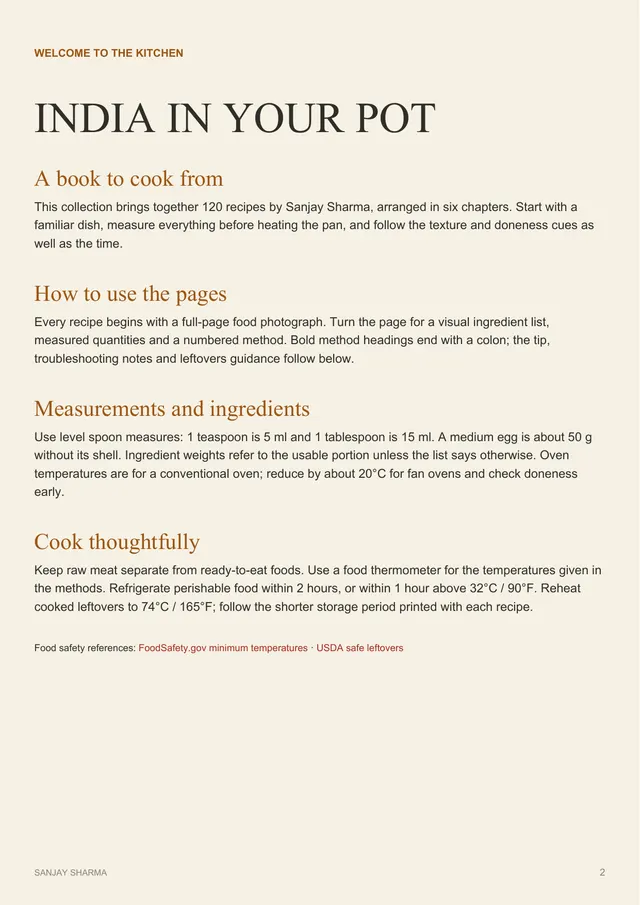 WELCOME TO THE KITCHEN

INDIA IN YOUR POT

A book to cook from

This collection brings together 120 recipes by Sanjay Sharma, arranged in six chapters. Start with a familiar dish, measure everything before heating the pan, and follow the texture and doneness cues as well as the time.

How to use the pages

Every recipe begins with a full-page food photograph. Turn the page for a visual ingredient list, measured quantities and a numbered method. Bold method headings end with a colon; the tip, troubleshooting notes and leftovers guidance follow below.

Measurements and ingredients

Use level spoon measures: 1 teaspoon is 5 ml and 1 tablespoon is 15 ml. A medium egg is about 50 g without its shell. Ingredient weights refer to the usable portion unless the list says otherwise. Oven temperatures are for a conventional oven; reduce by about 20°C for fan ovens and check doneness early.

Cook thoughtfully

Keep raw meat separate from ready-to-eat foods. Use a food thermometer for the temperatures given in the methods. Refrigerate perishable food within 2 hours, or within 1 hour above 32°C / 90°F. Reheat cooked leftovers to 74°C / 165°F; follow the shorter storage period printed with each recipe.

Food safety references: FoodSafety.gov minimum temperatures · USDA safe leftovers

SANJAY SHARMA

2